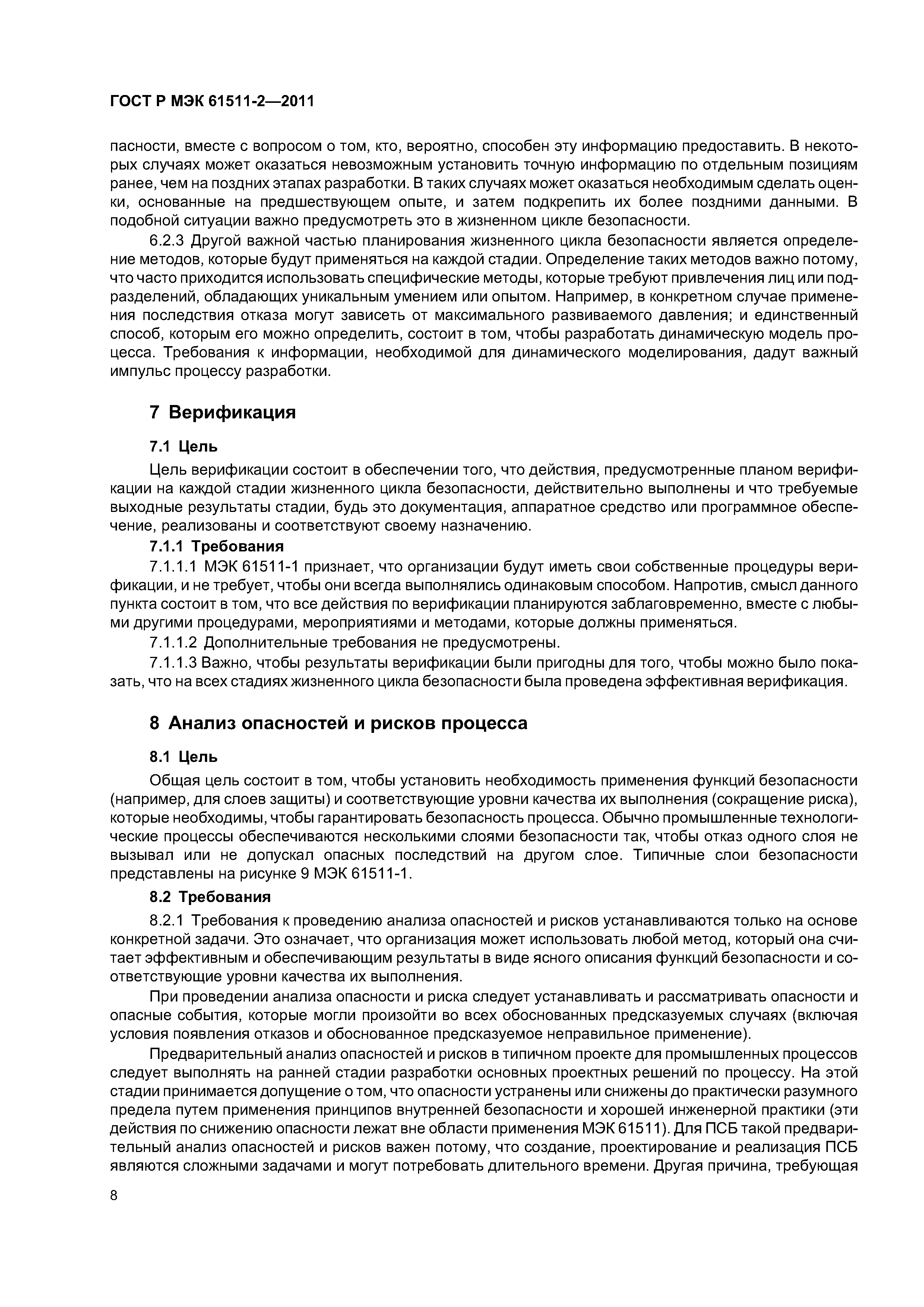 ГОСТ Р МЭК 61511-2—2011

пасности, вместе с вопросом о том, кто, вероятно, способен эту информацию предоставить. В некоторых случаях может оказаться невозможным установить точную информацию по отдельным позициям ранее, чем на поздних этапах разработки. В таких случаях может оказаться необходимым сделать оценки, основанные на предшествующем опыте, и затем подкрепить их более поздними данными. В подобной ситуации важно предусмотреть это в жизненном цикле безопасности.

6.2.3 Другой важной частью планирования жизненного цикла безопасности является определение методов, которые будут применяться на каждой стадии. Определение таких методов важно потому, что часто приходится использовать специфические методы, которые требуют привлечения лиц или подразделений, обладающих уникальным умением или опытом. Например, в конкретном случае применения последствия отказа могут зависеть от максимального развиваемого давления; и единственный способ, которым его можно определить, состоит в том, чтобы разработать динамическую модель процесса. Требования к информации, необходимой для динамического моделирования, дадут важный импульс процессу разработки.

7 Верификация

7.1 Цель

Цель верификации состоит в обеспечении того, что действия, предусмотренные планом верификации на каждой стадии жизненного цикла безопасности, действительно выполнены и что требуемые выходные результаты стадии, будь это документация, аппаратное средство или программное обеспечение, реализованы и соответствуют своему назначению.

7.1.1 Требования

7.1.1.1 МЭК 61511-1 признает, что организации будут иметь свои собственные процедуры верификации, и не требует, чтобы они всегда выполнялись одинаковым способом. Напротив, смысл данного пункта состоит в том, что все действия по верификации планируются заблаговременно, вместе с любыми другими процедурами, мероприятиями и методами, которые должны применяться.

7.1.1.2 Дополнительные требования не предусмотрены.

7.1.1.3 Важно, чтобы результаты верификации были пригодны для того, чтобы можно было показать, что на всех стадиях жизненного цикла безопасности была проведена эффективная верификация.

8 Анализ опасностей и рисков процесса

8.1 Цель

Общая цель состоит в том, чтобы установить необходимость применения функций безопасности (например, для слоев защиты) и соответствующие уровни качества их выполнения (сокращение риска), которые необходимы, чтобы гарантировать безопасность процесса. Обычно промышленные технологические процессы обеспечиваются несколькими слоями безопасности так, чтобы отказ одного слоя не вызывал или не допускал опасных последствий на другом слое. Типичные слои безопасности представлены на рисунке 9 МЭК 61511-1.

8.2 Требования

8.2.1 Требования к проведению анализа опасностей и рисков устанавливаются только на основе конкретной задачи. Это означает, что организация может использовать любой метод, который она считает эффективным и обеспечивающим результаты в виде ясного описания функций безопасности и соответствующие уровни качества их выполнения.

При проведении анализа опасности и риска следует устанавливать и рассматривать опасности и опасные события, которые могли произойти во всех обоснованных предсказуемых случаях (включая условия появления отказов и обоснованное предсказуемое неправильное применение).

Предварительный анализ опасностей и рисков в типичном проекте для промышленных процессов следует выполнять на ранней стадии разработки основных проектных решений по процессу. На этой стадии принимается допущение о том, что опасности устранены или снижены до практически разумного предела путем применения принципов внутренней безопасности и хорошей инженерной практики (эти действия по снижению опасности лежат вне области применения МЭК 61511). Для ПСБ такой предварительный анализ опасностей и рисков важен потому, что создание, проектирование и реализация ПСБ являются сложными задачами и могут потребовать длительного времени. Другая причина, требующая

8